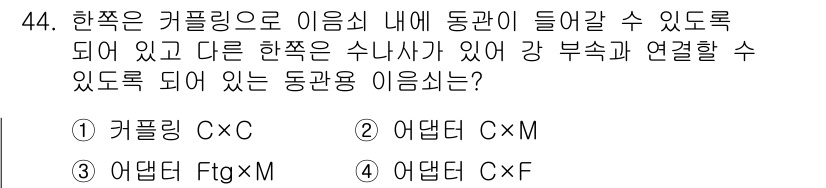 44. 한쪽은 커플링으로 이음쇠 내에 동관이 들어갈 수 있도록 되어 있고 다른 한쪽은 수나사가 있어 강 부속과 연결할 수 있도록 되어 있는 동관용 이음쇠는?

① 커플링 C×C
② 어댑터 C×M
③ 어댑터 Ftg×M
④ 어댑터 C×F